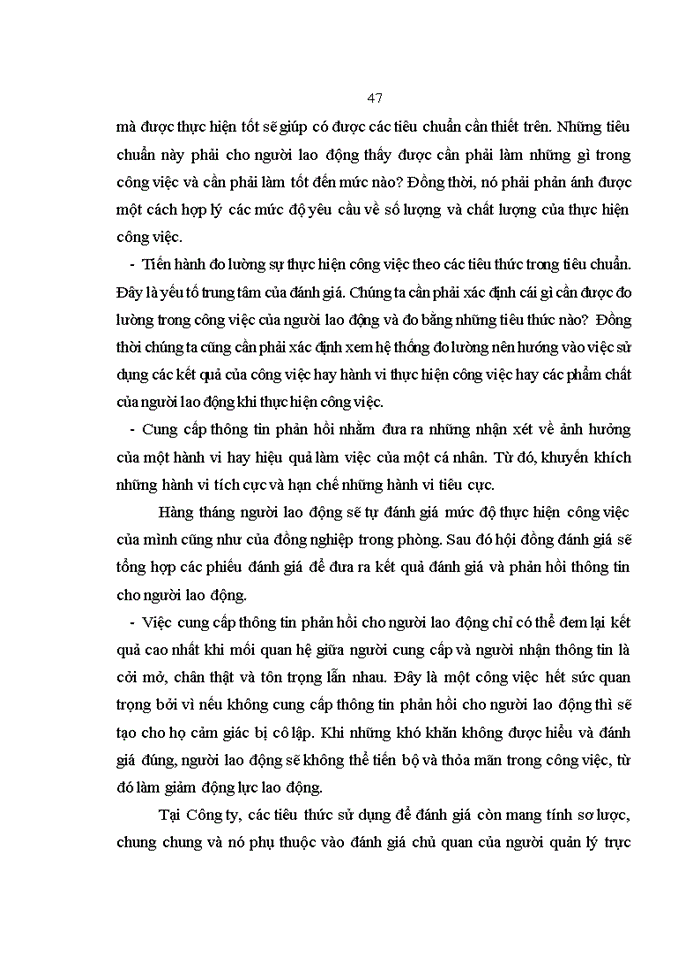 47

mà được thực hiện tốt sẽ giúp có được các tiêu chuẩn cần thiết trên. Những tiêu chuẩn này phải cho người lao động thấy được cần phải làm những gì trong công việc và cần phải làm tốt đến mức nào? Đồng thời, nó phải phản ánh được một cách hợp lý các mức độ yêu cầu về số lượng và chất lượng của thực hiện công việc.

- Tiến hành đo lường sự thực hiện công việc theo các tiêu thức trong tiêu chuẩn. Đây là yếu tố trung tâm của đánh giá. Chúng ta cần phải xác định cái gì cần được đo lường trong công việc của người lao động và đo bằng những tiêu thức nào? Đồng thời chúng ta cũng cần phải xác định xem hệ thống đo lường nên hướng vào việc sử dụng các kết quả của công việc hay hành vi thực hiện công việc hay các phẩm chất của người lao động khi thực hiện công việc.

- Cung cấp thông tin phản hồi nhằm đưa ra những nhận xét về ảnh hưởng của một hành vi hay hiệu quả làm việc của một cá nhân. Từ đó, khuyến khích những hành vi tích cực và hạn chế những hành vi tiêu cực.

Hàng tháng người lao động sẽ tự đánh giá mức độ thực hiện công việc của mình cũng như của đồng nghiệp trong phòng. Sau đó hội đồng đánh giá sẽ tổng hợp các phiếu đánh giá để đưa ra kết quả đánh giá và phản hồi thông tin cho người lao động.

- Việc cung cấp thông tin phản hồi cho người lao động chỉ có thể đem lại kết quả cao nhất khi mối quan hệ giữa người cung cấp và người nhận thông tin là cởi mở, chân thật và tôn trọng lẫn nhau. Đây là một công việc hết sức quan trọng bởi vì nếu không cung cấp thông tin phản hồi cho người lao động thì sẽ tạo cho họ cảm giác bị cô lập. Khi những khó khăn không được hiểu và đánh giá đúng, người lao động sẽ không thể tiến bộ và thỏa mãn trong công việc, từ đó làm giảm động lực lao động.

Tại Công ty, các tiêu thức sử dụng để đánh giá còn mang tính sơ lược, chung chung và nó phụ thuộc vào đánh giá chủ quan của người quản lý trực